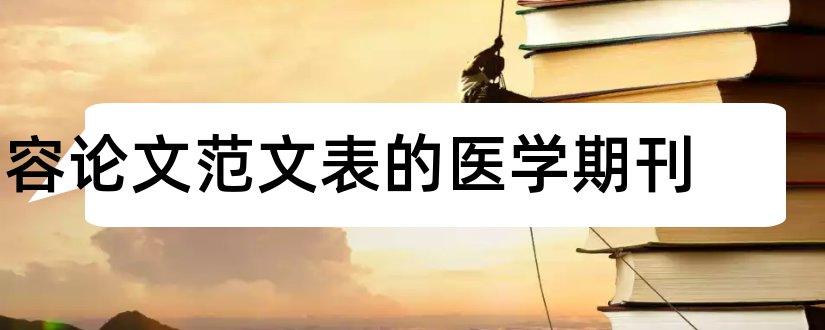 容论文范文表的医学期刊